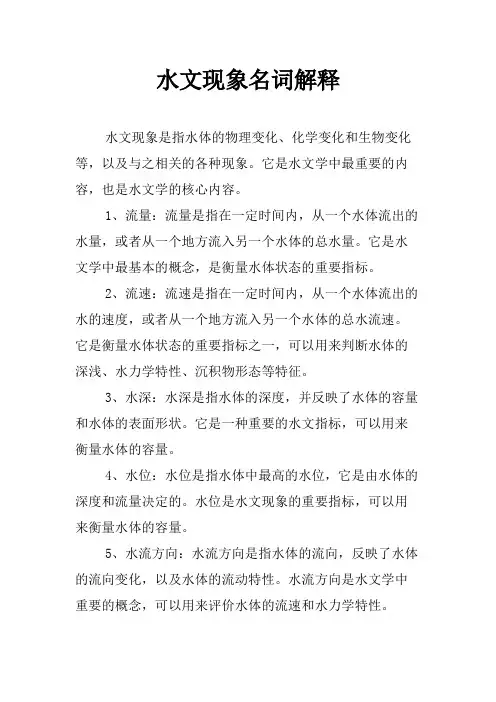 水文现象名词解释

水文现象是指水体的物理变化、化学变化和生物变化等，以及与之相关的各种现象。它是水文学中最重要的内容，也是水文学的核心内容。

1、流量：流量是指在一定时间内，从一个水体流出的水量，或者从一个地方流入另一个水体的总水量。它是水文学中最基本的概念，是衡量水体状态的重要指标。

2、流速：流速是指在一定时间内，从一个水体流出的水的速度，或者从一个地方流入另一个水体的总水流速。它是衡量水体状态的重要指标之一，可以用来判断水体的深浅、水力学特性、沉积物形态等特征。

3、水深：水深是指水体的深度，并反映了水体的容量和水体的表面形状。它是一种重要的水文指标，可以用来衡量水体的容量。

4、水位：水位是指水体中最高的水位，它是由水体的深度和流量决定的。水位是水文现象的重要指标，可以用来衡量水体的容量。

5、水流方向：水流方向是指水体的流向，反映了水体的流向变化，以及水体的流动特性。水流方向是水文学中重要的概念，可以用来评价水体的流速和水力学特性。